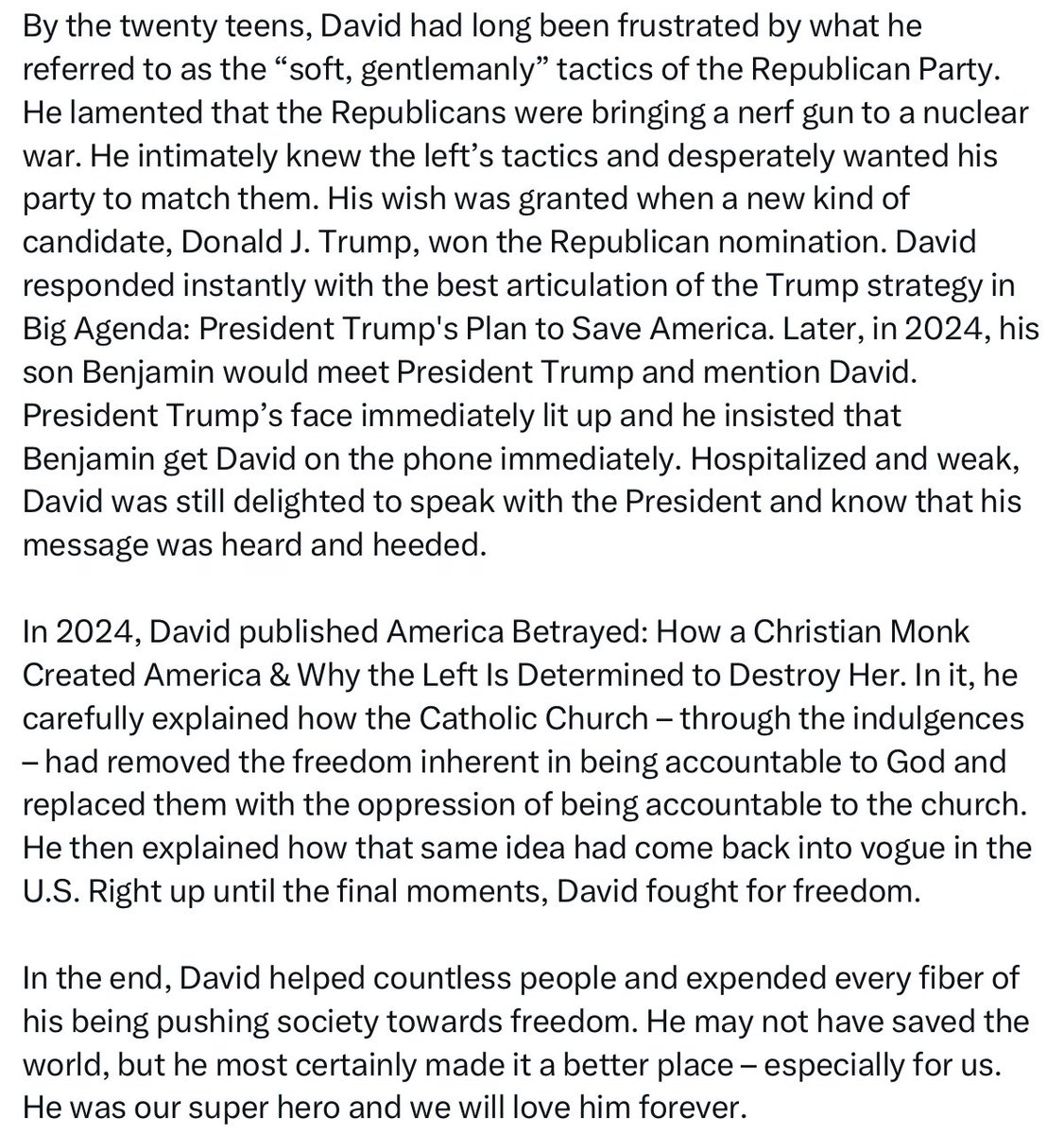 By the twenty teens, David had long been frustrated by what he referred to as the “soft, gentlemanly” tactics of the Republican Party. He lamented that the Republicans were bringing a nerf gun to a nuclear war. He intimately knew the left’s tactics and desperately wanted his party to match them. His wish was granted when a new kind of candidate, Donald J. Trump, won the Republican nomination. David responded instantly with the best articulation of the Trump strategy in Big Agenda: President Trump's Plan to Save America. Later, in 2024, his son Benjamin would meet President Trump and mention David. President Trump’s face immediately lit up and he insisted that Benjamin get David on the phone immediately. Hospitalized and weak, David was still delighted to speak with the President and know that his message was heard and heeded.

In 2024, David published America Betrayed: How a Christian Monk Created America & Why the Left Is Determined to Destroy Her. In it, he carefully explained how the Catholic Church – through the indulgences – had removed the freedom inherent in being accountable to God and replaced them with the oppression of being accountable to the church. He then explained how that same idea had come back into vogue in the U.S. Right up until the final moments, David fought for freedom.

In the end, David helped countless people and expended every fiber of his being pushing society towards freedom. He may not have saved the world, but he most certainly made it a better place – especially for us. He was our super hero and we will love him forever.